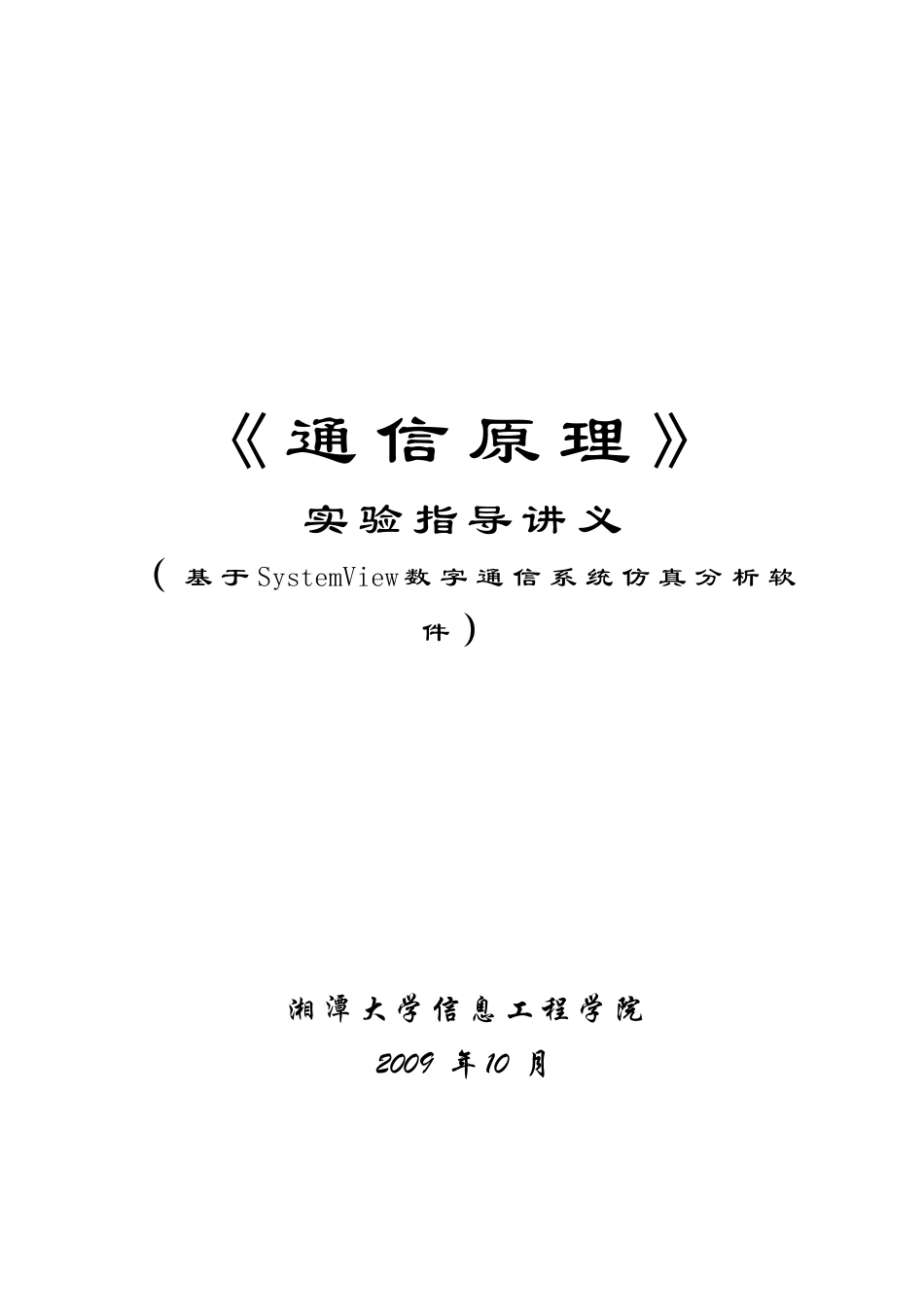 《通信原理》

实验指导讲义

（基于SystemView数字通信系统仿真分析软件）

湘潭大学信息工程学院

2009 年10 月